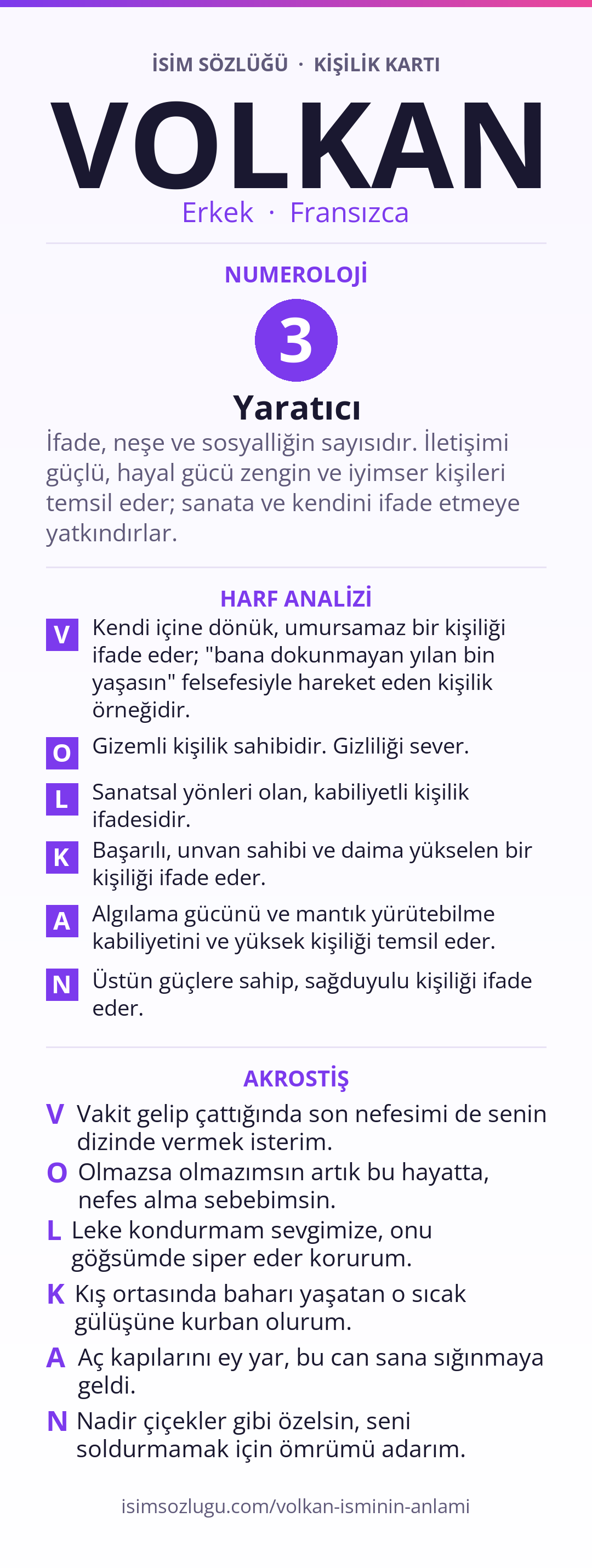 İSİM SÖZLÜĞÜ · KİŞİLİK KARTI

VOLKAN

Erkek · Fransızca

NUMEROLOJİ

3

Yaratıcı

İfade, neşe ve sosyalliğin sayısıdır. İletişimi güçlü, hayal gücü zengin ve iyimser kişileri temsil eder; sanata ve kendini ifade etmeye yatkındırlar.

HARF ANALİZİ

V Kendi içine dönük, umursamaz bir kişiliği ifade eder; "bana dokunmayan yılan bin yaşasın" felsefesiyle hareket eden kişilik örneğidir.

O Gizemli kişilik sahibidir. Gizliliği sever.

L Sanatsal yönleri olan, kabiliyetli kişilik ifadesidir.

K Başarılı, unvan sahibi ve daima yükselen bir kişiliği ifade eder.

A Algılama gücünü ve mantık yürütebilme kabiliyetini ve yüksek kişiliği temsil eder.

N Üstün güçlere sahip, sağduyulu kişiliği ifade eder.

AKROSTİŞ

V Vakit gelip çattığında son nefesimi de senin dizinde vermek isterim.

O Olmazsa olmazımsın artık bu hayatta, nefes alma sebebimsin.

L Leke kondurmam sevgimize, onu göğsümde siper eder korurum.

K Kış ortasında baharı yaşatan o sıcak gülüşüne kurban olurum.

A Aç kapılarını ey yar, bu can sana sığınmaya geldi.

N Nadir çiçekler gibi özelsin, seni soldurmamak için ömrümü adarım.

isimsozlugu.com/volkan-isminin-anlami